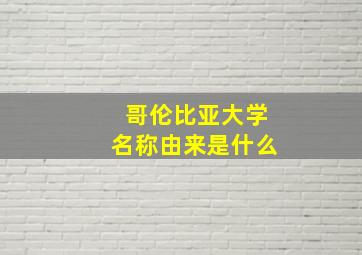 哥伦比亚大学
名称由来是什么